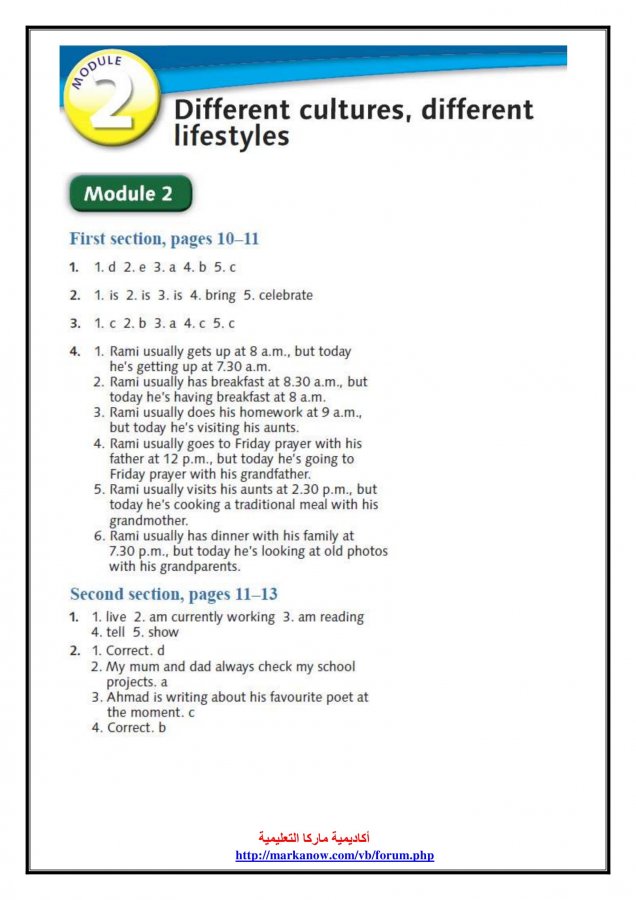 MODULE 2

Different cultures, different lifestyles

Module 2

First section, pages 10–11

1. 1. d 2. e 3. a 4. b 5. c

2. 1. is 2. is 3. is 4. bring 5. celebrate

3. 1. c 2. b 3. a 4. c 5. c

4. 1. Rami usually gets up at 8 a.m., but today he's getting up at 7.30 a.m.
2. Rami usually has breakfast at 8.30 a.m., but today he's having breakfast at 8 a.m.
3. Rami usually does his homework at 9 a.m., but today he's visiting his aunts.
4. Rami usually goes to Friday prayer with his father at 12 p.m., but today he's going to Friday prayer with his grandfather.
5. Rami usually visits his aunts at 2.30 p.m., but today he's cooking a traditional meal with his grandmother.
6. Rami usually has dinner with his family at 7.30 p.m., but today he's looking at old photos with his grandparents.

Second section, pages 11–13

1. 1. live 2. am currently working 3. am reading 4. tell 5. show

2. 1. Correct. d
2. My mum and dad always check my school projects. a
3. Ahmad is writing about his favourite poet at the moment. c
4. Correct. b

أكاديمية ماركا التعليمية
http://markanow.com/vb/forum.php